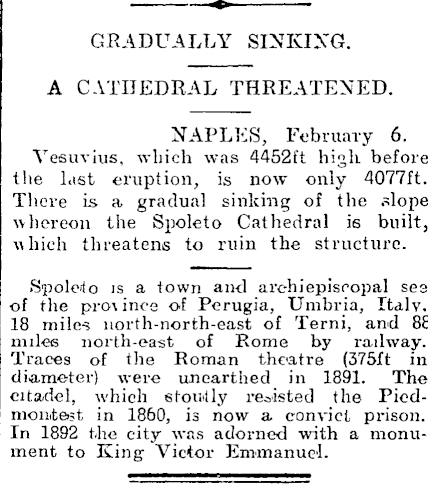 GRADUALLY SINKING.

A CATHEDRAL THREATENED.

NAPLES, February 6.

Vesuvius, which was 4452ft high before the last eruption, is now only 4077ft. There is a gradual sinking of the slope whereon the Spoleto Cathedral is built, which threatens to ruin the structure.

Spoleto is a town and archiepiscopal see of the province of Perugia, Umbria, Italy, 18 miles north-north-east of Terni, and 88 miles north-east of Rome by railway. Traces of the Roman theatre (375ft in diameter) were unearthed in 1891. The citadel, which stoutly resisted the Piedmontest in 1860, is now a convict prison. In 1892 the city was adorned with a monument to King Victor Emmanuel.